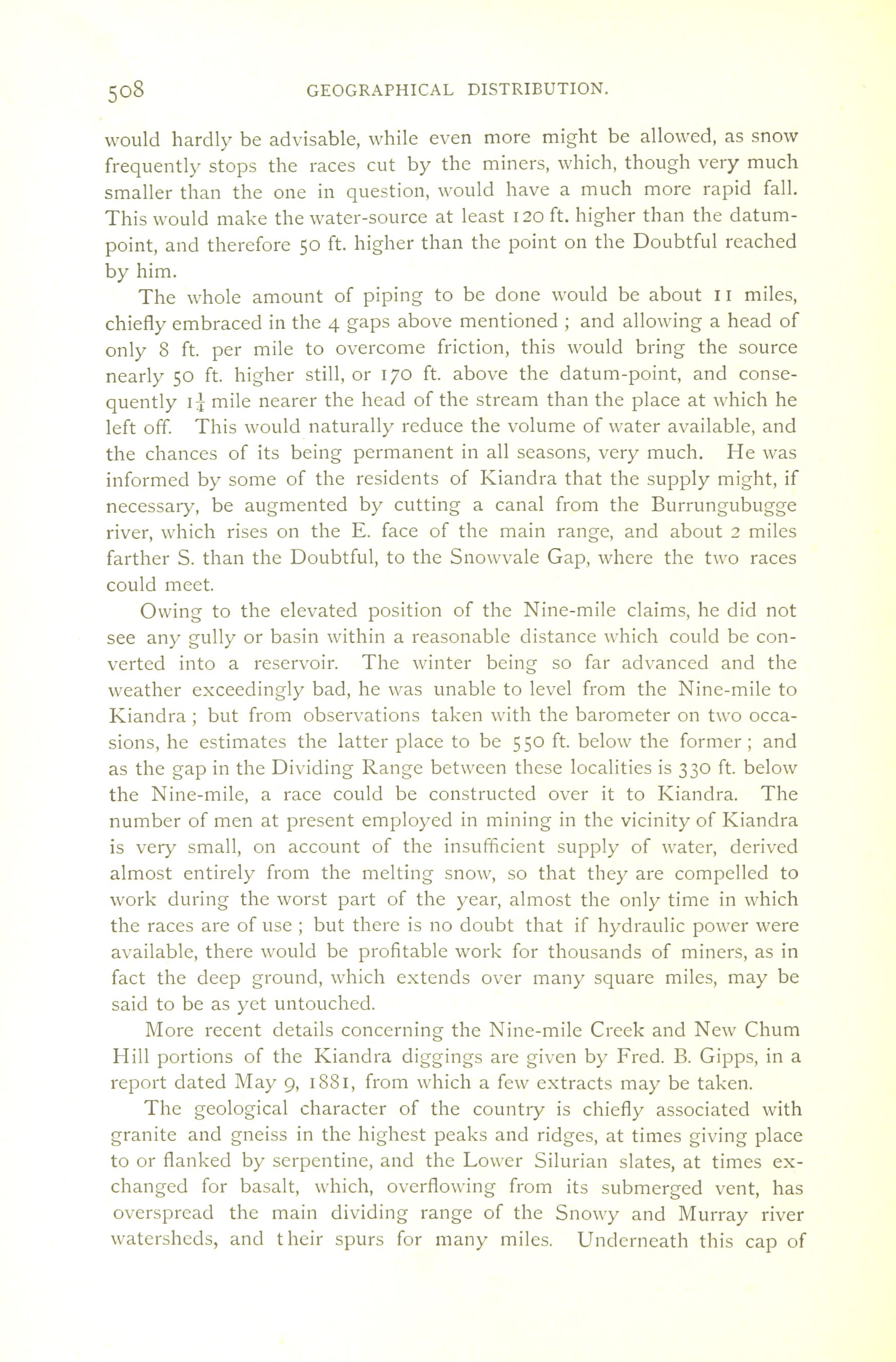 508 GEOGRAPHICAL DISTRIBUTION.

would hardly be advisable, while even more might be allowed, as snow frequently stops the races cut by the miners, which, though very much smaller than the one in question, would have a much more rapid fall. This would make the water-source at least 120 ft. higher than the datum-point, and therefore 50 ft. higher than the point on the Doubtful reached by him.

The whole amount of piping to be done would be about 11 miles, chiefly embraced in the 4 gaps above mentioned ; and allowing a head of only 8 ft. per mile to overcome friction, this would bring the source nearly 50 ft. higher still, or 170 ft. above the datum-point, and consequently $1\frac{1}{4}$ mile nearer the head of the stream than the place at which he left off. This would naturally reduce the volume of water available, and the chances of its being permanent in all seasons, very much. He was informed by some of the residents of Kiandra that the supply might, if necessary, be augmented by cutting a canal from the Burrungubugge river, which rises on the E. face of the main range, and about 2 miles farther S. than the Doubtful, to the Snowvale Gap, where the two races could meet.

Owing to the elevated position of the Nine-mile claims, he did not see any gully or basin within a reasonable distance which could be converted into a reservoir. The winter being so far advanced and the weather exceedingly bad, he was unable to level from the Nine-mile to Kiandra ; but from observations taken with the barometer on two occasions, he estimates the latter place to be 550 ft. below the former ; and as the gap in the Dividing Range between these localities is 330 ft. below the Nine-mile, a race could be constructed over it to Kiandra. The number of men at present employed in mining in the vicinity of Kiandra is very small, on account of the insufficient supply of water, derived almost entirely from the melting snow, so that they are compelled to work during the worst part of the year, almost the only time in which the races are of use ; but there is no doubt that if hydraulic power were available, there would be profitable work for thousands of miners, as in fact the deep ground, which extends over many square miles, may be said to be as yet untouched.

More recent details concerning the Nine-mile Creek and New Chum Hill portions of the Kiandra diggings are given by Fred. B. Gipps, in a report dated May 9, 1881, from which a few extracts may be taken.

The geological character of the country is chiefly associated with granite and gneiss in the highest peaks and ridges, at times giving place to or flanked by serpentine, and the Lower Silurian slates, at times exchanged for basalt, which, overflowing from its submerged vent, has overspread the main dividing range of the Snowy and Murray river watersheds, and their spurs for many miles. Underneath this cap of